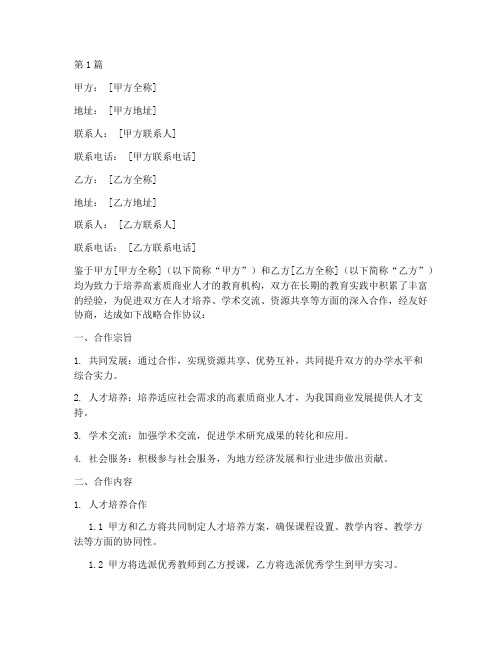 第1篇

甲方：[甲方全称]

地址：[甲方地址]

联系人：[甲方联系人]

联系电话：[甲方联系电话]

乙方：[乙方全称]

地址：[乙方地址]

联系人：[乙方联系人]

联系电话：[乙方联系电话]

鉴于甲方[甲方全称]（以下简称“甲方”）和乙方[乙方全称]（以下简称“乙方”）均为致力于培养高素质商业人才的教育机构，双方在长期的教育实践中积累了丰富的经验，为促进双方在人才培养、学术交流、资源共享等方面的深入合作，经友好协商，达成如下战略合作协议：

一、合作宗旨

1. 共同发展：通过合作，实现资源共享、优势互补，共同提升双方的办学水平和综合实力。

2. 人才培养：培养适应社会需求的高素质商业人才，为我国商业发展提供人才支持。

3. 学术交流：加强学术交流，促进学术研究成果的转化和应用。

4. 社会服务：积极参与社会服务，为地方经济发展和行业进步做出贡献。

二、合作内容

1. 人才培养合作

1.1 甲方和乙方将共同制定人才培养方案，确保课程设置、教学内容、教学方法等方面的协同性。

1.2 甲方将选派优秀教师到乙方授课，乙方将选派优秀学生到甲方实习。